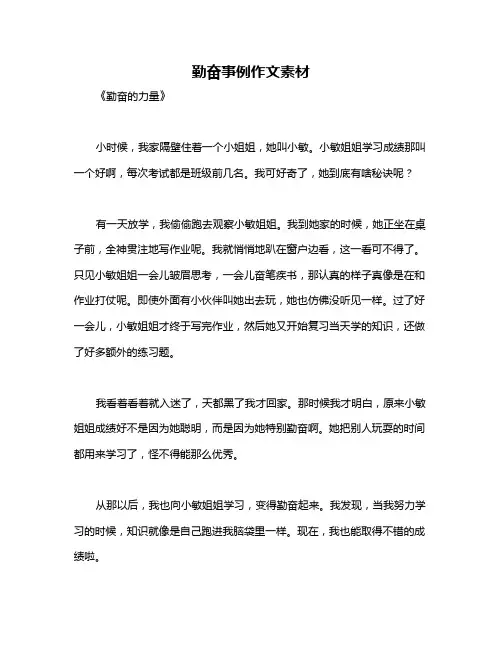 勤奋事例作文素材

《勤奋的力量》

小时候，我家隔壁住着一个小姐姐，她叫小敏。小敏姐姐学习成绩那叫一个好啊，每次考试都是班级前几名。我可好奇了，她到底有啥秘诀呢？

有一天放学，我偷偷跑去观察小敏姐姐。我到她家的时候，她正坐在桌子前，全神贯注地写作业呢。我就悄悄地趴在窗户边看，这一看可不得了。只见小敏姐姐一会儿皱眉思考，一会儿奋笔疾书，那认真的样子真像是在和作业打仗呢。即使外面有小伙伴叫她出去玩，她也仿佛没听见一样。过了好一会儿，小敏姐姐才终于写完作业，然后她又开始复习当天学的知识，还做了好多额外的练习题。

我看着看着就入迷了，天都黑了我才回家。那时候我才明白，原来小敏姐姐成绩好不是因为她聪明，而是因为她特别勤奋啊。她把别人玩耍的时间都用来学习了，怪不得能那么优秀。

从那以后，我也向小敏姐姐学习，变得勤奋起来。我发现，当我努力学习的时候，知识就像是自己跑进我脑袋里一样。现在，我也能取得不错的成绩啦。